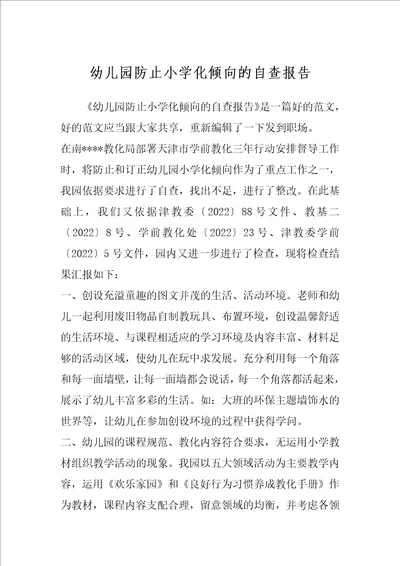 幼儿园防止小学化倾向的自查报告

《幼儿园防止小学化倾向的自查报告》是一篇好的范文，好的范文应当跟大家共享，重新编辑了一下发到职场。

在南****教化局部署天津市学前教化三年行动安排督导工作时，将防止和订正幼儿园小学化倾向作为了重点工作之一，我园依据要求进行了自查，找出不足，进行了整改。在此基础上，我们又依据津教委〔2022〕88号文件、教基二〔2022〕8号、学前教化处〔2022〕23号、津教委学前〔2022〕5号文件，园内又进一步进行了检查，现将检查结果汇报如下：

一、创设充溢童趣的图文并茂的生活、活动环境。老师和幼儿一起利用废旧物品自制教玩具、布置环境，创设温馨舒适的生活环境、与课程相适应的学习环境及内容丰富、材料足够的活动区域，使幼儿在玩中求发展。充分利用每一个角落和每一面墙壁，让每一面墙都会说话，每一个角落都活起来，展示了幼儿丰富多彩的生活。如：大班的环保主题墙饰水的世界等，让幼儿在参加创设环境的过程中获得学问。

二、幼儿园的课程规范、教化内容符合要求，无运用小学教材组织教学活动的现象。我园以五大领域活动为主要教学内容，运用《欢乐家园》和《良好行为习惯养成教化手册》作为教材，课程内容支配合理，留意领域的均衡，并考虑各领